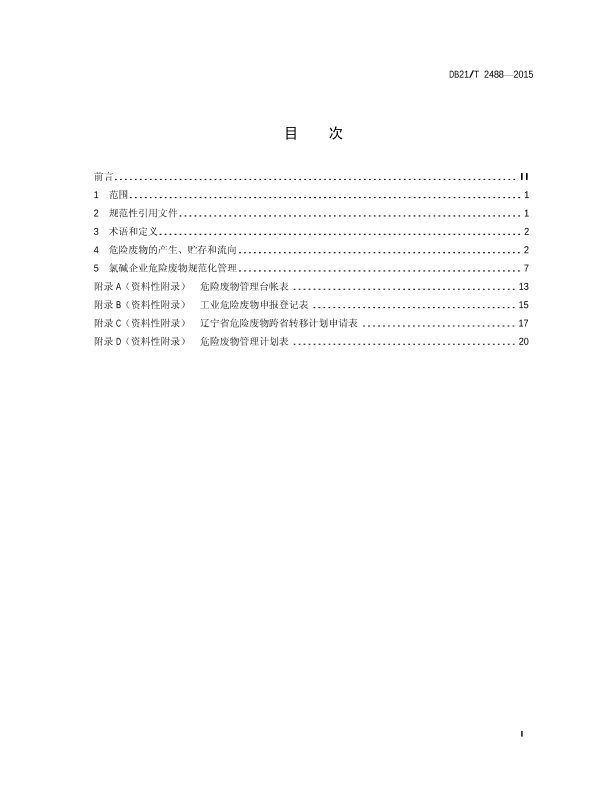 DB21/T 2488—2015

目 次

前言 ........................................................................ II
1 范围 ........................................................................ 1
2 规范性引用文件 ........................................................................ 1
3 术语和定义 ........................................................................ 2
4 危险废物的产生、贮存和流向 ........................................................................ 2
5 氯碱企业危险废物规范化管理 ........................................................................ 7
附录 A（资料性附录） 危险废物管理台帐表 ........................................................................ 13
附录 B（资料性附录） 工业危险废物申报登记表 ........................................................................ 15
附录 C（资料性附录） 辽宁省危险废物跨省转移计划申请表 ........................................................................ 17
附录 D（资料性附录） 危险废物管理计划表 ........................................................................ 20

I